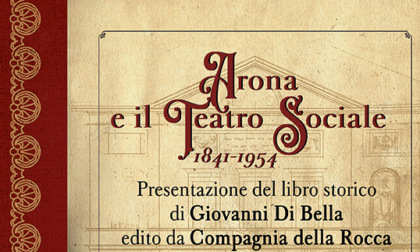 Arona
e il Teatro Sociale
1841-1954

Presentazione del libro storico
di Giovanni Di Bella
edito da Compagnia della Rocca